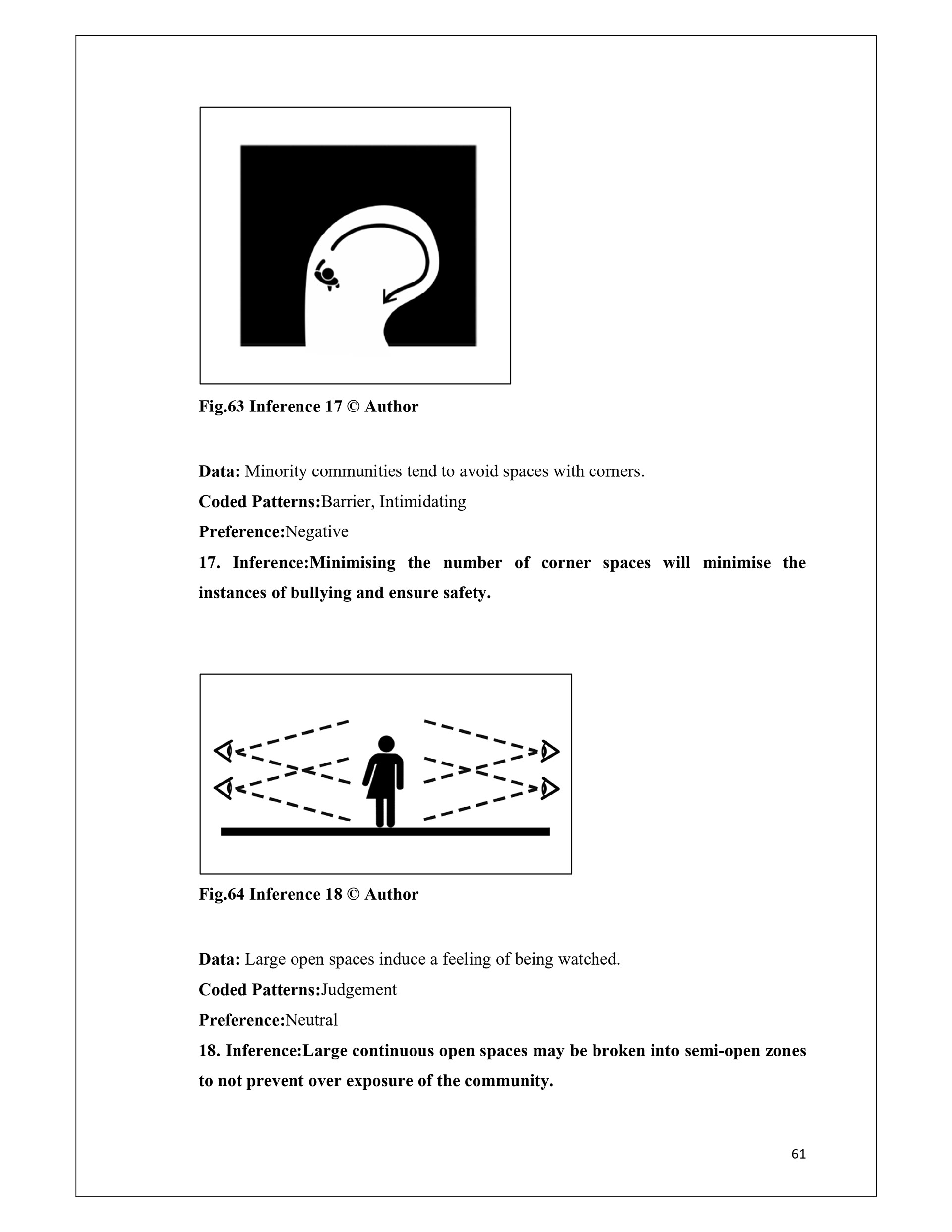 Fig.63 Inference 17 © Author

Data: Minority communities tend to avoid spaces with corners.

Coded Patterns:Barrier, Intimidating

Preference:Negative

17. Inference:Minimising the number of corner spaces will minimise the instances of bullying and ensure safety.

Fig.64 Inference 18 © Author

Data: Large open spaces induce a feeling of being watched.

Coded Patterns:Judgement

Preference:Neutral

18. Inference:Large continuous open spaces may be broken into semi-open zones to not prevent over exposure of the community.

61